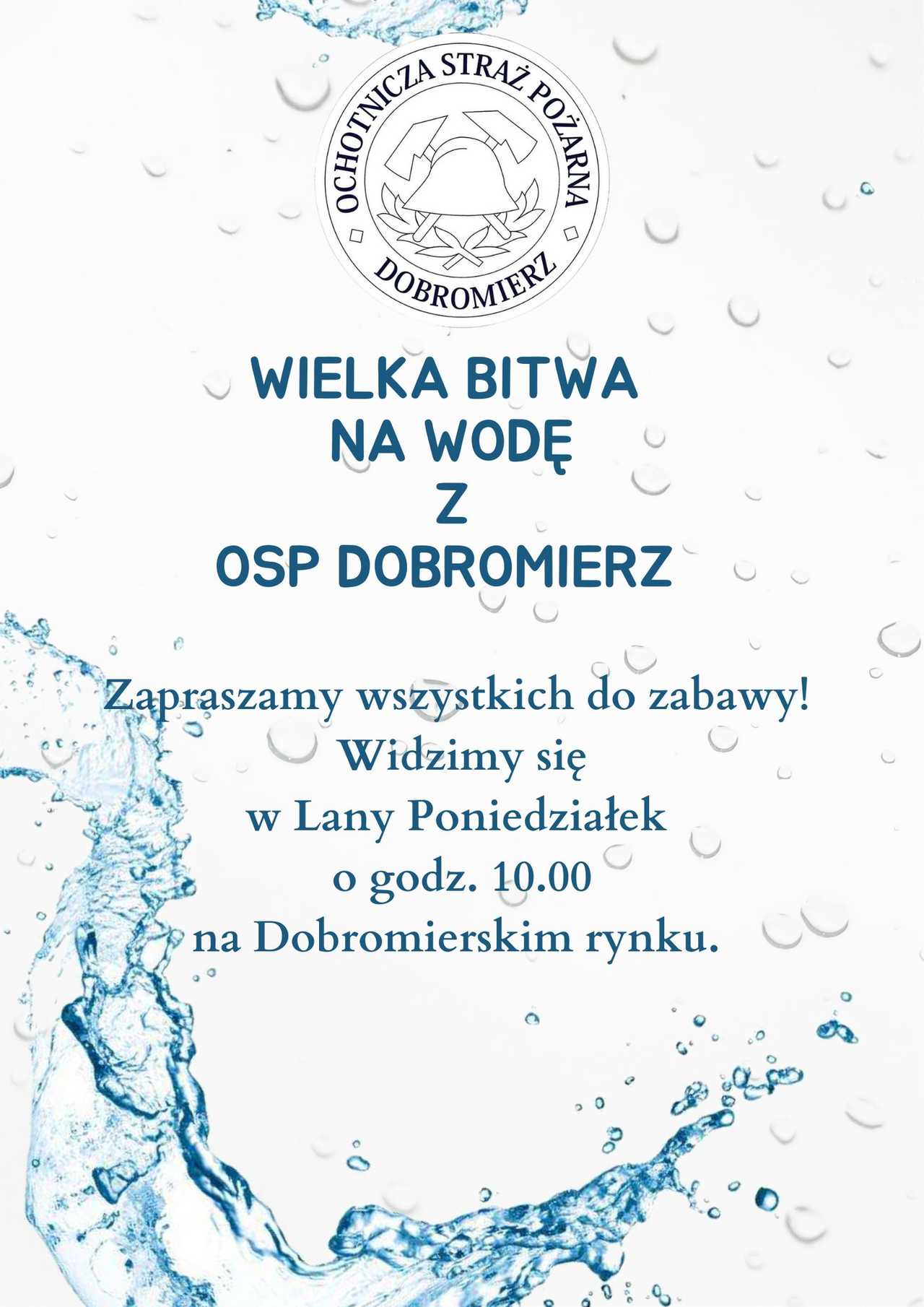 OCHOTNICZA STRAŻ POŻARNA
DOBROMIERZ

WIELKA BITWA
NA WODĘ
Z
OSP DOBROMIERZ

Zapraszamy wszystkich do zabawy!
Widzimy się
w Lany Poniedziałek
o godz. 10.00
na Dobromierskim rynku.